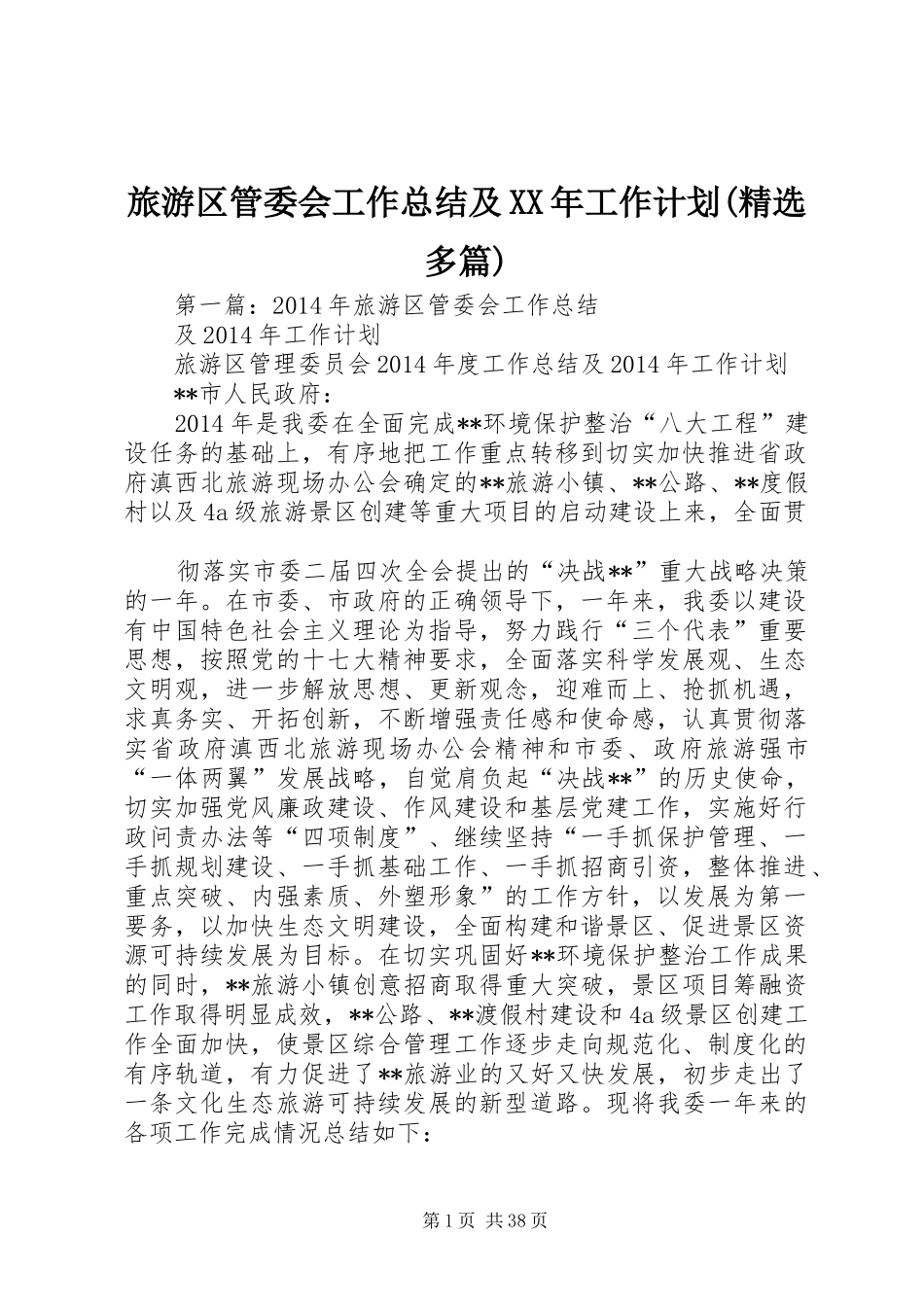 旅游区管委会工作总结及XX年工作计划(精选多篇)

第一篇：2014年旅游区管委会工作总结
及2014年工作计划
旅游区管理委员会2014年度工作总结及2014年工作计划
**市人民政府：
2014年是我委在全面完成**环境保护整治“八大工程”建设任务的基础上，有序地把工作重点转移到切实加快推进省政府滇西北旅游现场办公会确定的**旅游小镇、**公路、**度假村以及4a级旅游景区创建等重大项目的启动建设上来，全面贯

彻落实市委二届四次全会提出的“决战**”重大战略决策的一年。在市委、市政府的正确领导下，一年来，我委以建设有中国特色社会主义理论为指导，努力践行“三个代表”重要思想，按照党的十七大精神要求，全面落实科学发展观、生态文明观，进一步解放思想、更新观念，迎难而上、抢抓机遇，求真务实、开拓创新，不断增强责任感和使命感，认真贯彻落实省政府滇西北旅游现场办公会精神和市委、政府旅游强市“一体两翼”发展战略，自觉肩负起“决战**”的历史使命，切实加强党风廉政建设、作风建设和基层党建工作，实施好行政问责办法等“四项制度”、继续坚持“一手抓保护管理、一手抓规划建设、一手抓基础工作、一手抓招商引资，整体推进、重点突破、内强素质、外塑形象”的工作方针，以发展为第一要务，以加快生态文明建设，全面构建和谐景区、促进景区资源可持续发展为目标。在切实巩固好**环境保护整治工作成果的同时，**旅游小镇创意招商取得重大突破，景区项目筹融资工作取得明显成效，**公路、**渡假村建设和4a级景区创建工作全面加快，使景区综合管理工作逐步走向规范化、制度化的有序轨道，有力促进了**旅游业的又好又快发展，初步走出了一条文化生态旅游可持续发展的新型道路。现将我委一年来的各项工作完成情况总结如下：

第1页 共38页